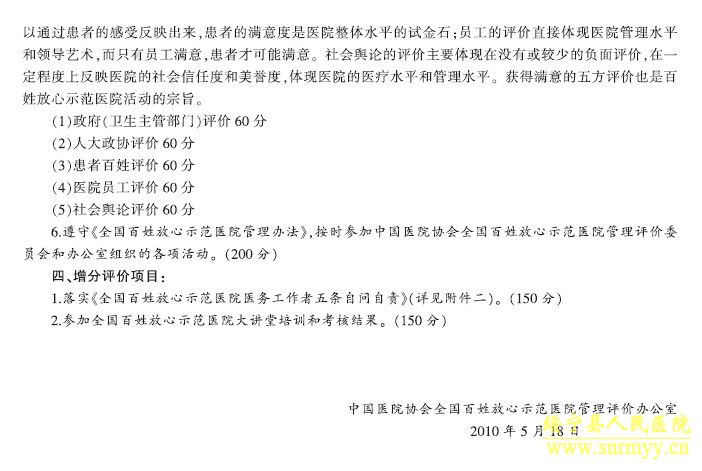 以通过患者的感受反映出来，患者的满意度是医院整体水平的试金石；员工的评价直接体现医院管理水平和领导艺术，而只有员工满意，患者才可能满意。社会舆论的评价主要体现在没有或较少的负面评价，在一定程度上反映医院的社会信任度和美誉度，体现医院的医疗水平和管理水平。获得满意的五方评价也是百姓放心示范医院活动的宗旨。

(1)政府(卫生主管部门)评价60分

(2)人大政协评价60分

(3)患者百姓评价60分

(4)医院员工评价60分

(5)社会舆论评价60分

6.遵守《全国百姓放心示范医院管理办法》，按时参加中国医院协会全国百姓放心示范医院管理评价委员会和办公室组织的各项活动。(200分)

四、增分评价项目：

1.落实《全国百姓放心示范医院医务工作者五条自问自责》(详见附件二)。(150分)

2.参加全国百姓放心示范医院大讲堂培训和考核结果。(150分)

中国医院协会全国百姓放心示范医院管理评价办公室
2010年5月18日

绥宁县人民医院
www.snrmyy.cn